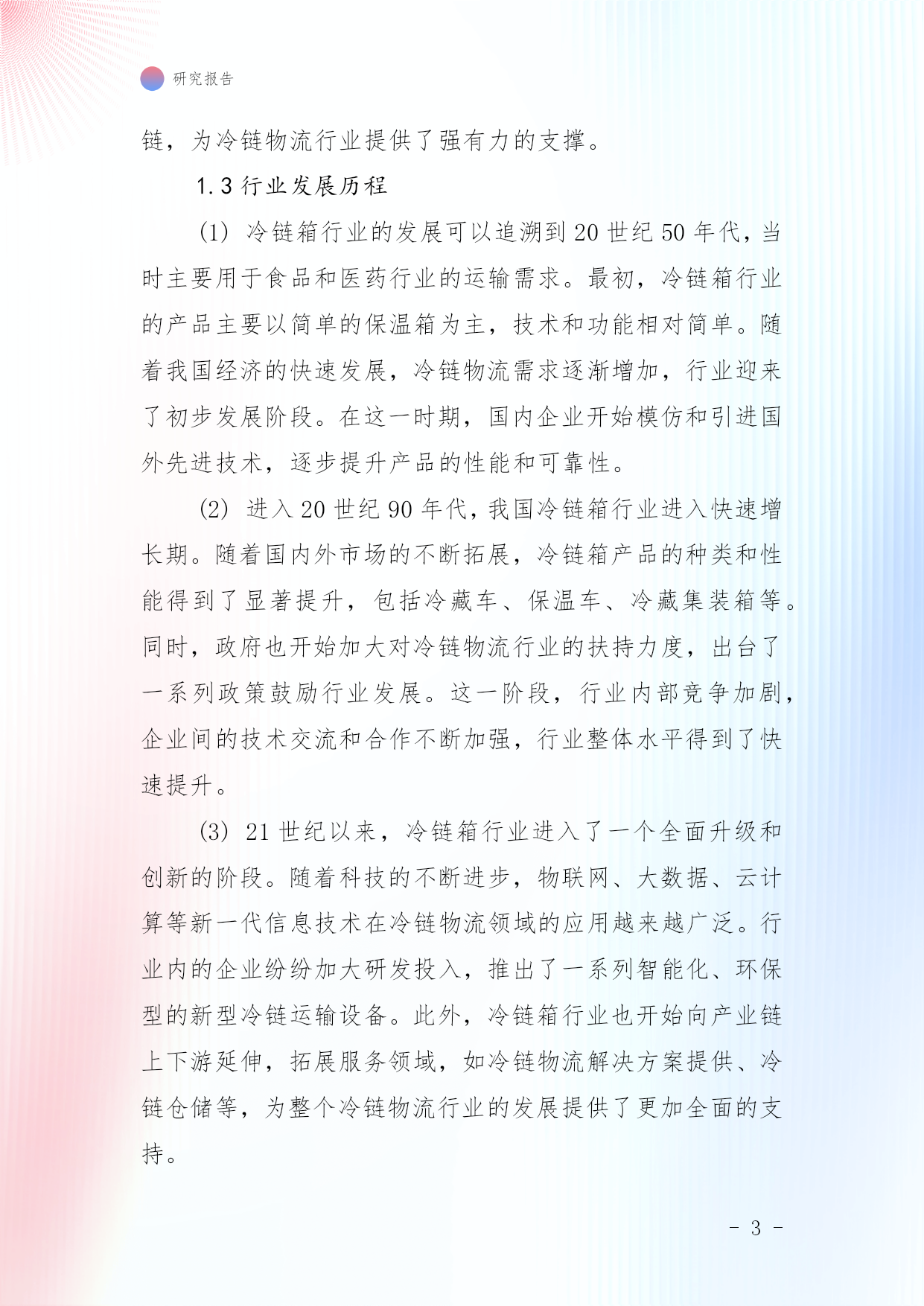 研究报告

链，为冷链物流行业提供了强有力的支撑。

1.3 行业发展历程

(1) 冷链箱行业的发展可以追溯到 20 世纪 50 年代，当时主要用于食品和医药行业的运输需求。最初，冷链箱行业的产品主要以简单的保温箱为主，技术和功能相对简单。随着我国经济的快速发展，冷链物流需求逐渐增加，行业迎来了初步发展阶段。在这一时期，国内企业开始模仿和引进国外先进技术，逐步提升产品的性能和可靠性。

(2) 进入 20 世纪 90 年代，我国冷链箱行业进入快速增长期。随着国内外市场的不断拓展，冷链箱产品的种类和性能得到了显著提升，包括冷藏车、保温车、冷藏集装箱等。同时，政府也开始加大对冷链物流行业的扶持力度，出台了一系列政策鼓励行业发展。这一阶段，行业内部竞争加剧，企业间的技术交流和合作不断加强，行业整体水平得到了快速提升。

(3) 21 世纪以来，冷链箱行业进入了一个全面升级和创新的阶段。随着科技的不断进步，物联网、大数据、云计算等新一代信息技术在冷链物流领域的应用越来越广泛。行业内的企业纷纷加大研发投入，推出了一系列智能化、环保型的新型冷链运输设备。此外，冷链箱行业也开始向产业链上下游延伸，拓展服务领域，如冷链物流解决方案提供、冷链仓储等，为整个冷链物流行业的发展提供了更加全面的支持。

- 3 -